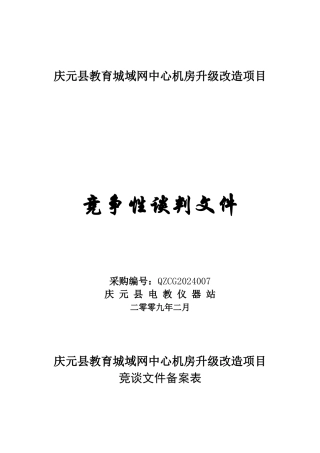 庆元县教育城域网中心机房升级改造项目

竞争性谈判文件

采购编号：QZCG2024007
庆 元 县 电 教 仪 器 站
二零零九年二月

庆元县教育城域网中心机房升级改造项目
竞谈文件备案表